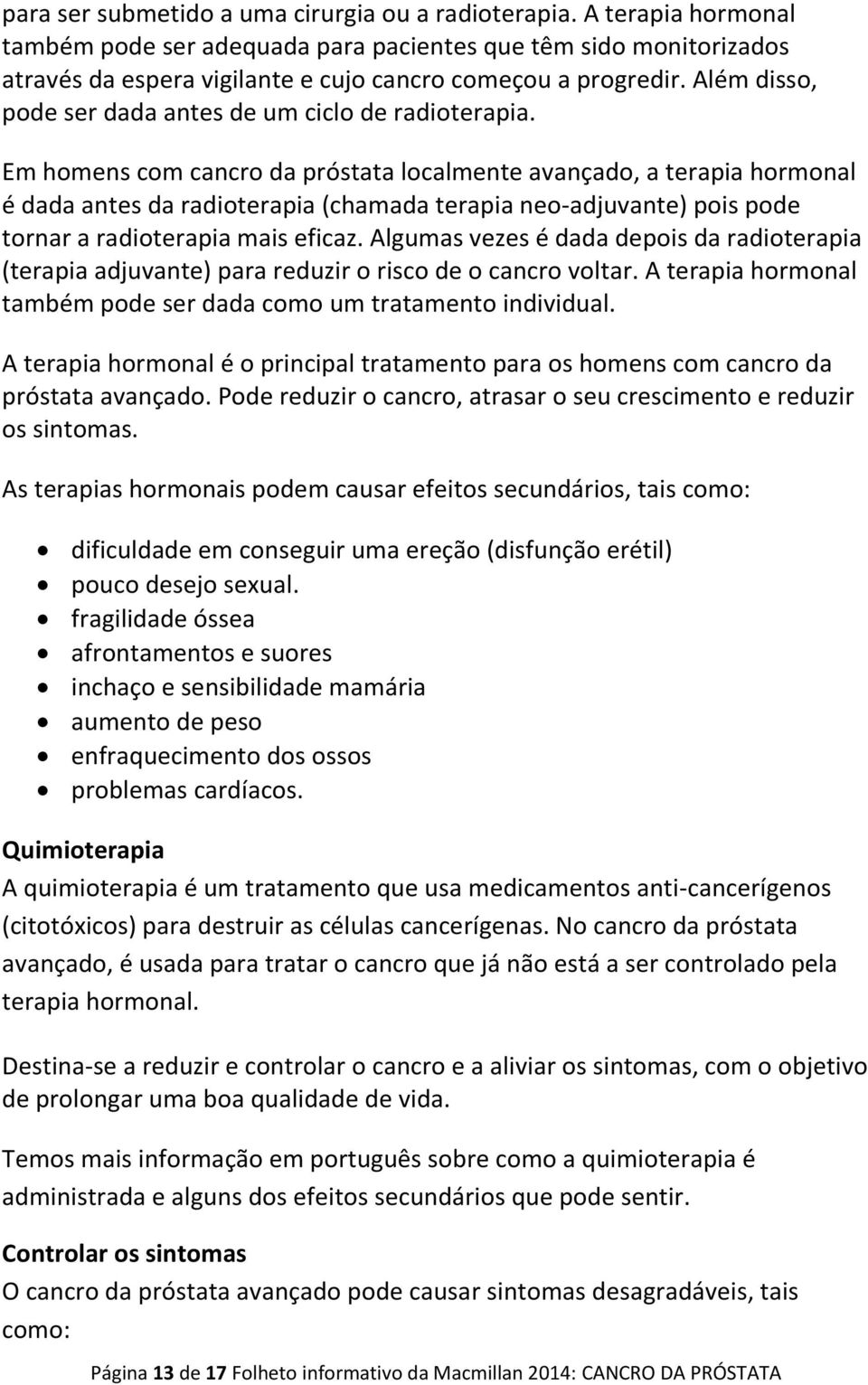 para ser submetido a uma cirurgia ou a radioterapia. A terapia hormonal também pode ser adequada para pacientes que têm sido monitorizados através da espera vigilante e cujo cancro começou a progredir. Além disso, pode ser dada antes de um ciclo de radioterapia.

Em homens com cancro da próstata localmente avançado, a terapia hormonal é dada antes da radioterapia (chamada terapia neo-adjuvante) pois pode tornar a radioterapia mais eficaz. Algumas vezes é dada depois da radioterapia (terapia adjuvante) para reduzir o risco de o cancro voltar. A terapia hormonal também pode ser dada como um tratamento individual.

A terapia hormonal é o principal tratamento para os homens com cancro da próstata avançado. Pode reduzir o cancro, atrasar o seu crescimento e reduzir os sintomas.

As terapias hormonais podem causar efeitos secundários, tais como:

- dificuldade em conseguir uma ereção (disfunção erétil)
- pouco desejo sexual.
- fragilidade óssea
- afrontamentos e suores
- inchaço e sensibilidade mamária
- aumento de peso
- enfraquecimento dos ossos
- problemas cardíacos.

Quimioterapia
A quimioterapia é um tratamento que usa medicamentos anti-cancerígenos (citotóxicos) para destruir as células cancerígenas. No cancro da próstata avançado, é usada para tratar o cancro que já não está a ser controlado pela terapia hormonal.

Destina-se a reduzir e controlar o cancro e a aliviar os sintomas, com o objetivo de prolongar uma boa qualidade de vida.

Temos mais informação em português sobre como a quimioterapia é administrada e alguns dos efeitos secundários que pode sentir.

Controlar os sintomas
O cancro da próstata avançado pode causar sintomas desagradáveis, tais como:

Página 13 de 17 Folheto informativo da Macmillan 2014: CANCRO DA PRÓSTATA